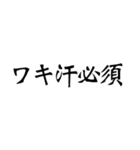 ワキ汗必須